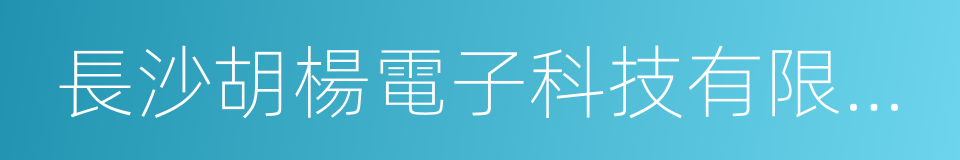 長沙胡楊電子科技有限...